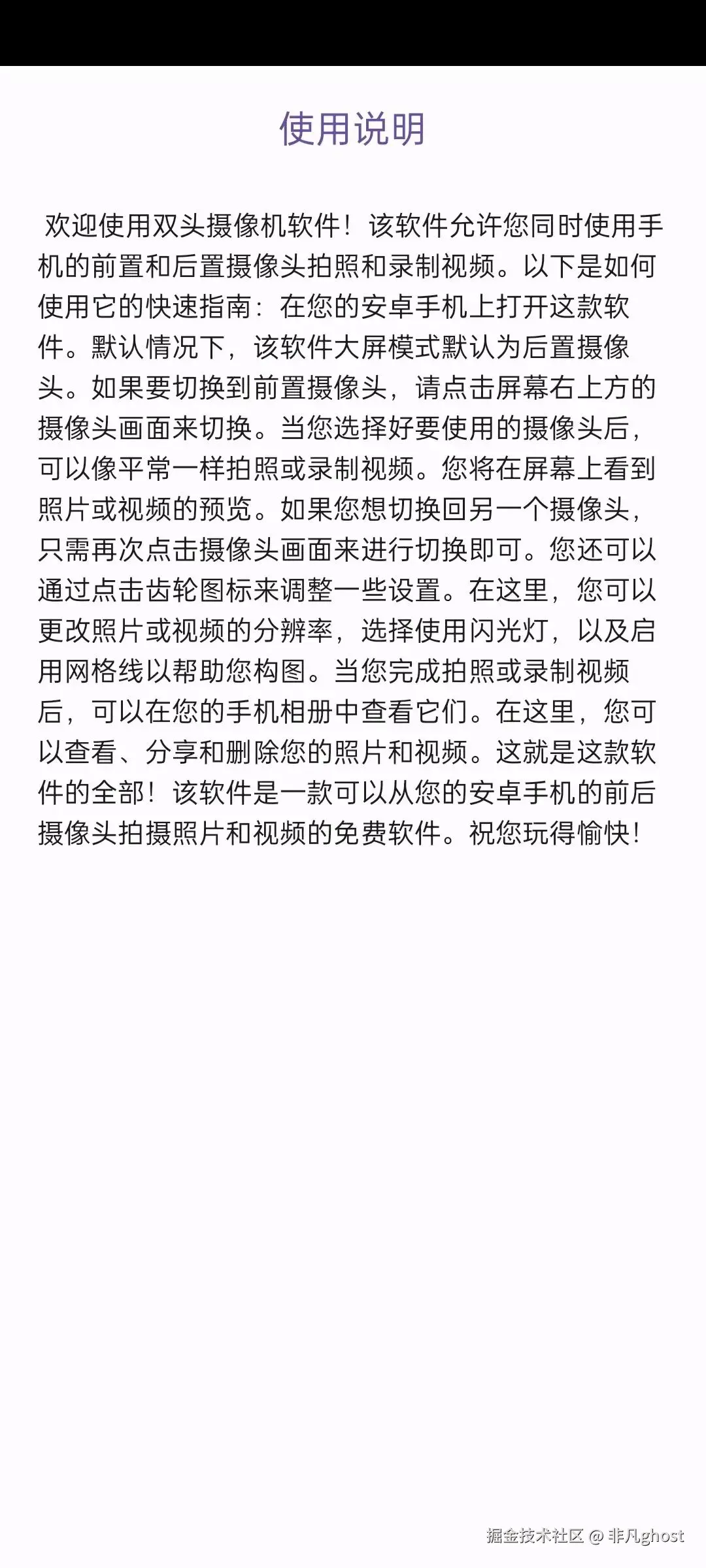 使用说明

欢迎使用双头摄像机软件！该软件允许您同时使用手机的前置和后置摄像头拍照和录制视频。以下是如何使用它的快速指南：在您的安卓手机上打开这款软件。默认情况下，该软件大屏模式默认为后置摄像头。如果要切换到前置摄像头，请点击屏幕右上方的摄像头画面来切换。当您选择好要使用的摄像头后，可以像平常一样拍照或录制视频。您将在屏幕上看到照片或视频的预览。如果您想切换回另一个摄像头，只需再次点击摄像头画面来进行切换即可。您还可以通过点击齿轮图标来调整一些设置。在这里，您可以更改照片或视频的分辨率，选择使用闪光灯，以及启用网格线以帮助您构图。当您完成拍照或录制视频后，可以在您的手机相册中查看它们。在这里，您可以查看、分享和删除您的照片和视频。这就是这款软件的全部！该软件是一款可以从您的安卓手机的前后摄像头拍摄照片和视频的免费软件。祝您玩得愉快！

掘金技术社区 @ 非凡ghost